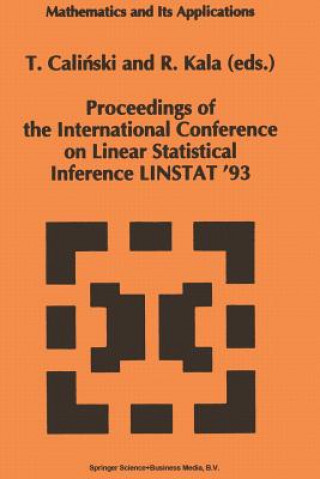 Mathematics and Its Applications

T. Caliński and R. Kala (eds.)

Proceedings of the International Conference on Linear Statistical Inference LINSTAT '93

Springer Science+Business Media, B.V.